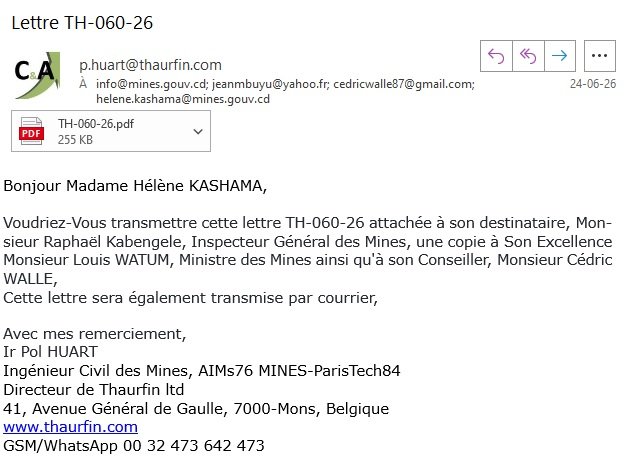 Lettre TH-060-26

C&A

p.huart@thaurfin.com
À info@mines.gouv.cd; jeanmbuyu@yahoo.fr; cedricwalle87@gmail.com; helene.kashama@mines.gouv.cd

24-06-26

PDF
TH-060-26.pdf
255 KB

Bonjour Madame Hélène KASHAMA,

Voudriez-Vous transmettre cette lettre TH-060-26 attachée à son destinataire, Monsieur Raphaël Kabengele, Inspecteur Général des Mines, une copie à Son Excellence Monsieur Louis WATUM, Ministre des Mines ainsi qu'à son Conseiller, Monsieur Cédric WALLE,
Cette lettre sera également transmise par courrier,

Avec mes remerciement,
Ir Pol HUART
Ingénieur Civil des Mines, AIMs76 MINES-ParisTech84
Directeur de Thaurfin ltd
41, Avenue Général de Gaulle, 7000-Mons, Belgique
www.thaurfin.com
GSM/WhatsApp 00 32 473 642 473